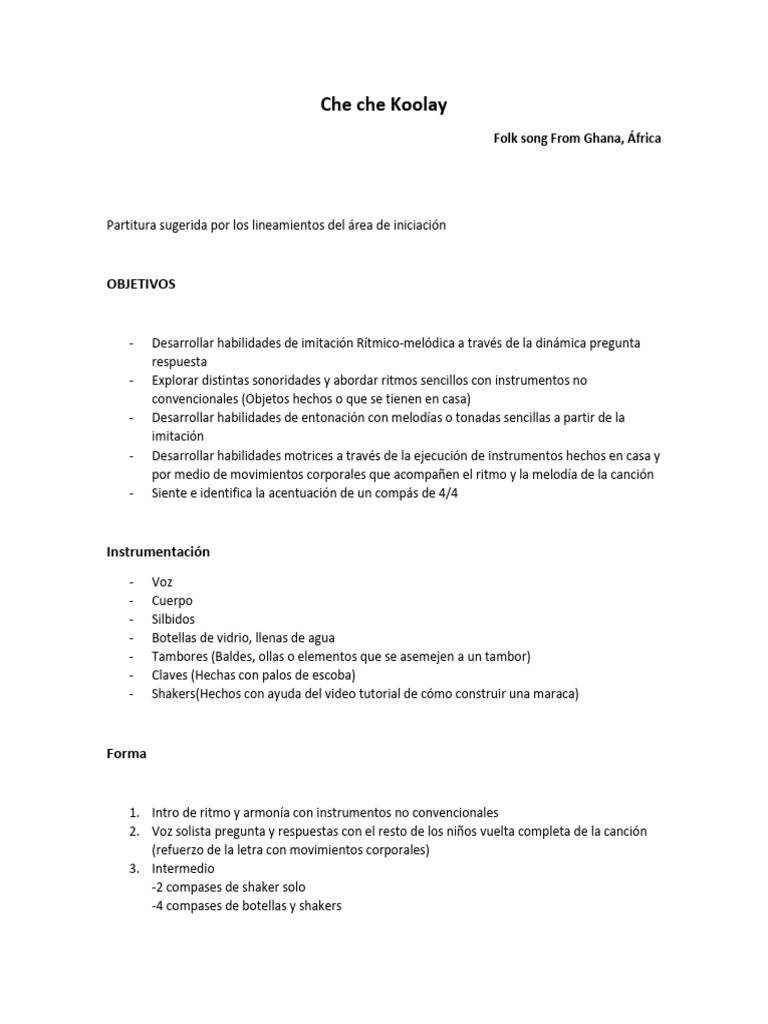 Che che Koolay

Folk song From Ghana, África

Partitura sugerida por los lineamientos del área de iniciación

OBJETIVOS

- Desarrollar habilidades de imitación Rítmico-melódica a través de la dinámica pregunta respuesta
- Explorar distintas sonoridades y abordar ritmos sencillos con instrumentos no convencionales (Objetos hechos o que se tienen en casa)
- Desarrollar habilidades de entonación con melodías o tonadas sencillas a partir de la imitación
- Desarrollar habilidades motrices a través de la ejecución de instrumentos hechos en casa y por medio de movimientos corporales que acompañen el ritmo y la melodía de la canción
- Siente e identifica la acentuación de un compás de 4/4

Instrumentación

- Voz
- Cuerpo
- Silbidos
- Botellas de vidrio, llenas de agua
- Tambores (Baldes, ollas o elementos que se asemejen a un tambor)
- Claves (Hechas con palos de escoba)
- Shakers(Hechos con ayuda del video tutorial de cómo construir una maraca)

Forma

1. Intro de ritmo y armonía con instrumentos no convencionales
2. Voz solista pregunta y respuestas con el resto de los niños vuelta completa de la canción (refuerzo de la letra con movimientos corporales)
3. Intermedio
-2 compases de shaker solo
-4 compases de botellas y shakers